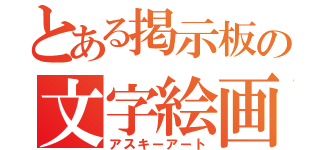 とある掲示板の
文字絵画
アスキーアート